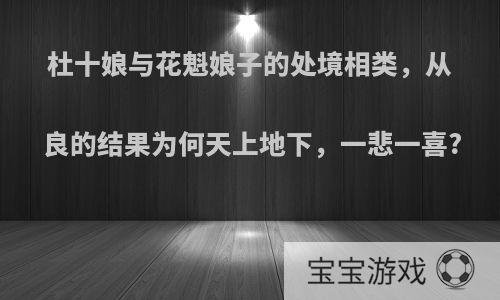 杜十娘与花魁娘子的处境相类，从良的结果为何天上地下，一悲一喜?

宝宝游戏